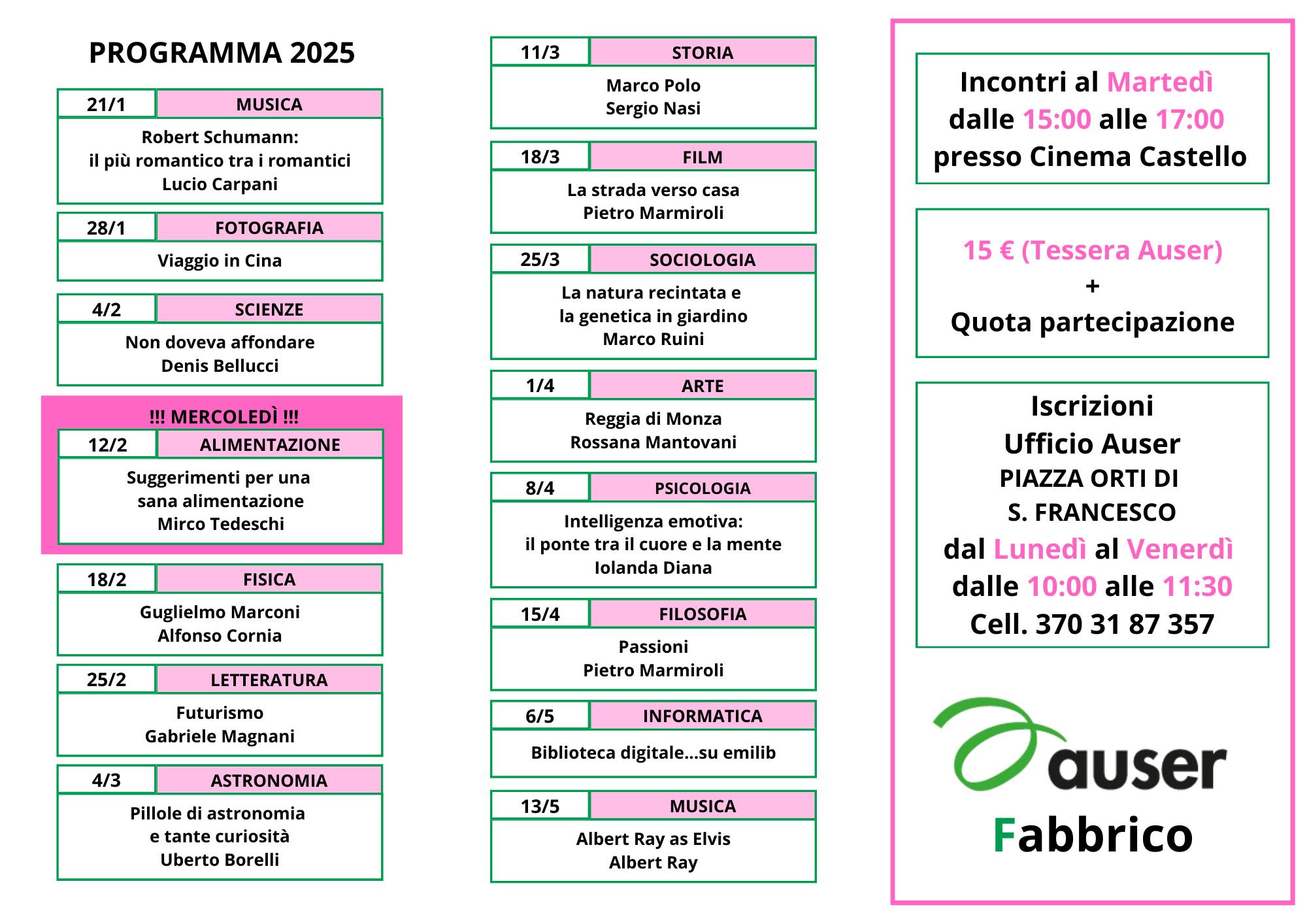 PROGRAMMA 2025

21/1 MUSICA
Robert Schumann:
il più romantico tra i romantici
Lucio Carpani

28/1 FOTOGRAFIA
Viaggio in Cina

4/2 SCIENZE
Non doveva affondare
Denis Bellucci

!!! MERCOLEDÌ !!!
12/2 ALIMENTAZIONE
Suggerimenti per una
sana alimentazione
Mirco Tedeschi

18/2 FISICA
Guglielmo Marconi
Alfonso Cornia

25/2 LETTERATURA
Futurismo
Gabriele Magnani

4/3 ASTRONOMIA
Pillole di astronomia
e tante curiosità
Uberto Borelli

11/3 STORIA
Marco Polo
Sergio Nasi

18/3 FILM
La strada verso casa
Pietro Marmiroli

25/3 SOCIOLOGIA
La natura recintata e
la genetica in giardino
Marco Ruini

1/4 ARTE
Reggia di Monza
Rossana Mantovani

8/4 PSICOLOGIA
Intelligenza emotiva:
il ponte tra il cuore e la mente
Iolanda Diana

15/4 FILOSOFIA
Passioni
Pietro Marmiroli

6/5 INFORMATICA
Biblioteca digitale...su emilib

13/5 MUSICA
Albert Ray as Elvis
Albert Ray

Incontri al Martedì
dalle 15:00 alle 17:00
presso Cinema Castello

15 € (Tessera Auser)
+
Quota partecipazione

Iscrizioni
Ufficio Auser
PIAZZA ORTI DI
S. FRANCESCO
dal Lunedì al Venerdì
dalle 10:00 alle 11:30
Cell. 370 31 87 357

auser
Fabbrico